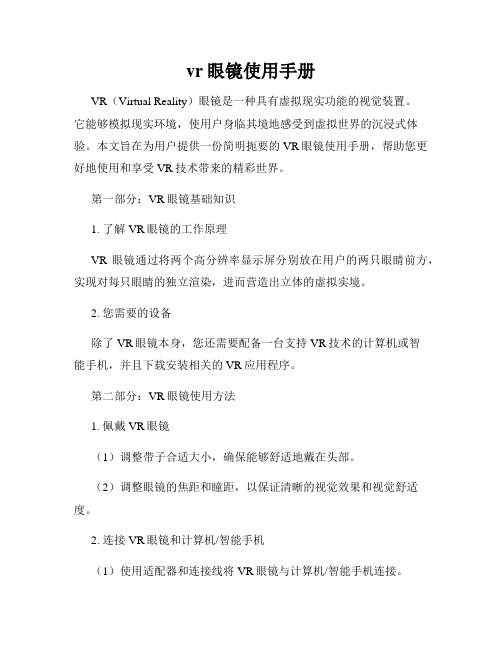 vr 眼镜使用手册

VR（Virtual Reality）眼镜是一种具有虚拟现实功能的视觉装置。它能够模拟现实环境，使用户身临其境地感受到虚拟世界的沉浸式体验。本文旨在为用户提供一份简明扼要的 VR 眼镜使用手册，帮助您更好地使用和享受 VR 技术带来的精彩世界。

第一部分：VR 眼镜基础知识

1. 了解 VR 眼镜的工作原理

VR 眼镜通过将两个高分辨率显示屏分别放在用户的两只眼睛前方，实现对每只眼睛的独立渲染，进而营造出立体的虚拟实境。

2. 您需要的设备

除了 VR 眼镜本身，您还需要配备一台支持 VR 技术的计算机或智能手机，并且下载安装相关的 VR 应用程序。

第二部分：VR 眼镜使用方法

1. 佩戴 VR 眼镜

（1）调整带子合适大小，确保能够舒适地戴在头部。

（2）调整眼镜的焦距和瞳距，以保证清晰的视觉效果和视觉舒适度。

2. 连接 VR 眼镜和计算机/智能手机

（1）使用适配器和连接线将 VR 眼镜与计算机/智能手机连接。